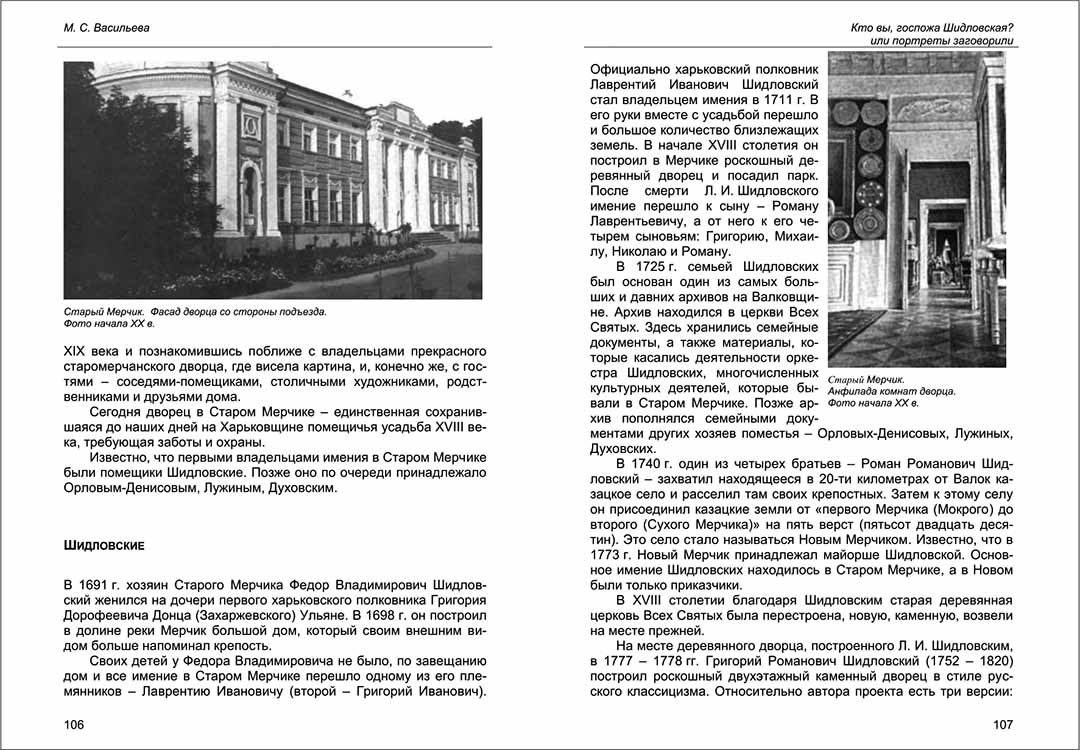 М. С. Васильева

Старый Мерчик. Фасад дворца со стороны подъезда. Фото начала XX в.

XIX века и познакомившись поближе с владельцами прекрасного старомерчанского дворца, где висела картина, и, конечно же, с гостями – соседями-помещиками, столичными художниками, родственниками и друзьями дома.

Сегодня дворец в Старом Мерчике – единственная сохранившаяся до наших дней на Харьковщине помещичья усадьба XVIII века, требующая заботы и охраны.

Известно, что первыми владельцами имения в Старом Мерчике были помещики Шидловские. Позже оно по очереди принадлежало Орловым-Денисовым, Лужиным, Духовским.

ШИДЛОВСКИЕ

В 1691 г. хозяин Старого Мерчика Федор Владимирович Шидловский женился на дочери первого харьковского полковника Григория Дорофеевича Донца (Захаржевского) Ульяне. В 1698 г. он построил в долине реки Мерчик большой дом, который своим внешним видом больше напоминал крепость.

Своих детей у Федора Владимировича не было, по завещанию дом и все имение в Старом Мерчике перешло одному из его племянников – Лаврентию Ивановичу (второй – Григорий Иванович).

106

Кто вы, госпожа Шидловская? или портреты заговорили

Официально харьковский полковник Лаврентий Иванович Шидловский стал владельцем имения в 1711 г. В его руки вместе с усадьбой перешло и большое количество близлежащих земель. В начале XVIII столетия он построил в Мерчике роскошный деревянный дворец и посадил парк. После смерти Л. И. Шидловского имение перешло к сыну – Роману Лаврентьевичу, а от него к его четырем сыновьям: Григорию, Михаилу, Николаю и Роману.

В 1725 г. семьей Шидловских был основан один из самых больших и давних архивов на Валковщине. Архив находился в церкви Всех Святых. Здесь хранились семейные документы, а также материалы, которые касались деятельности оркестра Шидловских, многочисленных культурных деятелей, которые бывали в Старом Мерчике. Позже архив пополнялся семейными документами других хозяев поместья – Орловых-Денисовых, Лужиных, Духовских.

Старый Мерчик. Анфилада комнат дворца. Фото начала XX в.

В 1740 г. один из четырех братьев – Роман Романович Шидловский – захватил находящееся в 20-ти километрах от Валок казацкое село и расселил там своих крепостных. Затем к этому селу он присоединил казацкие земли от «первого Мерчика (Мокрого) до второго (Сухого Мерчика)» на пять верст (пятьсот двадцать десятин). Это село стало называться Новым Мерчиком. Известно, что в 1773 г. Новый Мерчик принадлежал майорше Шидловской. Основное имение Шидловских находилось в Старом Мерчике, а в Новом были только приказчики.

В XVIII столетии благодаря Шидловским старая деревянная церковь Всех Святых была перестроена, новую, каменную, возвели на месте прежней.

На месте деревянного дворца, построенного Л. И. Шидловским, в 1777 – 1778 гг. Григорий Романович Шидловский (1752 – 1820) построил роскошный двухэтажный каменный дворец в стиле русского классицизма. Относительно автора проекта есть три версии:

107